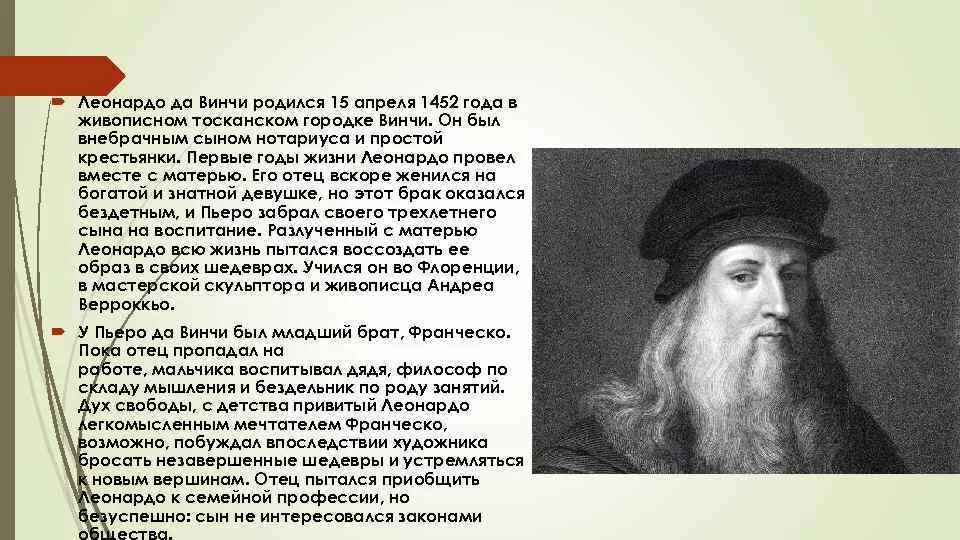 Леонардо да Винчи родился 15 апреля 1452 года в живописном тосканском городке Винчи. Он был внебрачным сыном нотариуса и простой крестьянки. Первые годы жизни Леонардо провел вместе с матерью. Его отец вскоре женился на богатой и знатной девушке, но этот брак оказался бездетным, и Пьеро забрал своего трехлетнего сына на воспитание. Разлученный с матерью Леонардо всю жизнь пытался воссоздать ее образ в своих шедеврах. Учился он во Флоренции, в мастерской скульптора и живописца Андреа Верроккьо.

У Пьеро да Винчи был младший брат, Франческо. Пока отец пропадал на работе, мальчика воспитывал дядя, философ по складу мышления и бездельник по роду занятий. Дух свободы, с детства привитый Леонардо легкомысленным мечтателем Франческо, возможно, побуждал впоследствии художника бросать незавершенные шедевры и устремляться к новым вершинам. Отец пытался приобщить Леонардо к семейной профессии, но безуспешно: сын не интересовался законами общества.